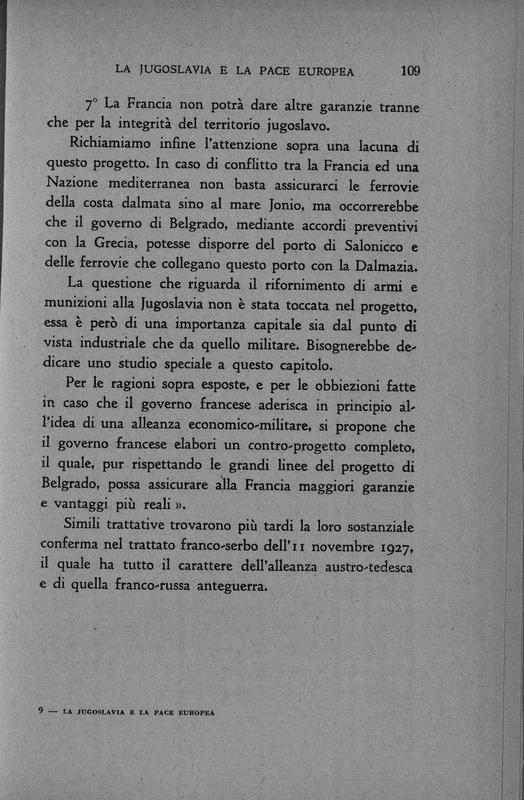 LA JUGOSLAVIA E LA PACE EUROPEA 109

7° La Francia non potrà dare altre garanzie tranne che per la integrità del territorio jugoslavo.

Richiamiamo infine l'attenzione sopra una lacuna di questo progetto. In caso di conflitto tra la Francia ed una Nazione mediterranea non basta assicurarci le ferrovie della costa dalmata sino al mare Jonio, ma occorrerebbe che il governo di Belgrado, mediante accordi preventivi con la Grecia, potesse disporre del porto di Salonicco e delle ferrovie che collegano questo porto con la Dalmazia.

La questione che riguarda il rifornimento di armi e munizioni alla Jugoslavia non è stata toccata nel progetto, essa è però di una importanza capitale sia dal punto di vista industriale che da quello militare. Bisognerebbe dedicare uno studio speciale a questo capitolo.

Per le ragioni sopra esposte, e per le obbiezioni fatte in caso che il governo francese aderisca in principio all'idea di una alleanza economico-militare, si propone che il governo francese elabori un contro-progetto completo, il quale, pur rispettando le grandi linee del progetto di Belgrado, possa assicurare alla Francia maggiori garanzie e vantaggi più reali ».

Simili trattative trovarono più tardi la loro sostanziale conferma nel trattato franco-serbo dell'11 novembre 1927, il quale ha tutto il carattere dell'alleanza austro-tedesca e di quella franco-russa anteguerra.

9 — LA JUGOSLAVIA E LA PACE EUROPEA